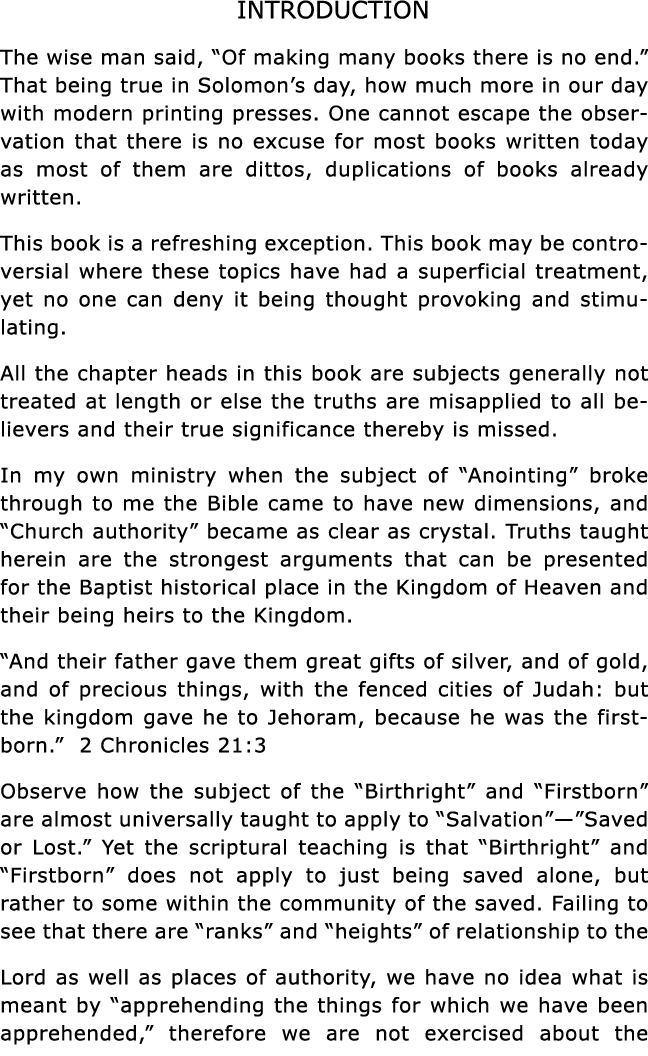 INTRODUCTION

The wise man said, “Of making many books there is no end.” That being true in Solomon’s day, how much more in our day with modern printing presses. One cannot escape the observation that there is no excuse for most books written today as most of them are dittos, duplications of books already written.

This book is a refreshing exception. This book may be controversial where these topics have had a superficial treatment, yet no one can deny it being thought provoking and stimulating.

All the chapter heads in this book are subjects generally not treated at length or else the truths are misapplied to all believers and their true significance thereby is missed.

In my own ministry when the subject of “Anointing” broke through to me the Bible came to have new dimensions, and “Church authority” became as clear as crystal. Truths taught herein are the strongest arguments that can be presented for the Baptist historical place in the Kingdom of Heaven and their being heirs to the Kingdom.

“And their father gave them great gifts of silver, and of gold, and of precious things, with the fenced cities of Judah: but the kingdom gave he to Jehoram, because he was the firstborn.” 2 Chronicles 21:3

Observe how the subject of the “Birthright” and “Firstborn” are almost universally taught to apply to “Salvation”—”Saved or Lost.” Yet the scriptural teaching is that “Birthright” and “Firstborn” does not apply to just being saved alone, but rather to some within the community of the saved. Failing to see that there are “ranks” and “heights” of relationship to the

Lord as well as places of authority, we have no idea what is meant by “apprehending the things for which we have been apprehended,” therefore we are not exercised about the